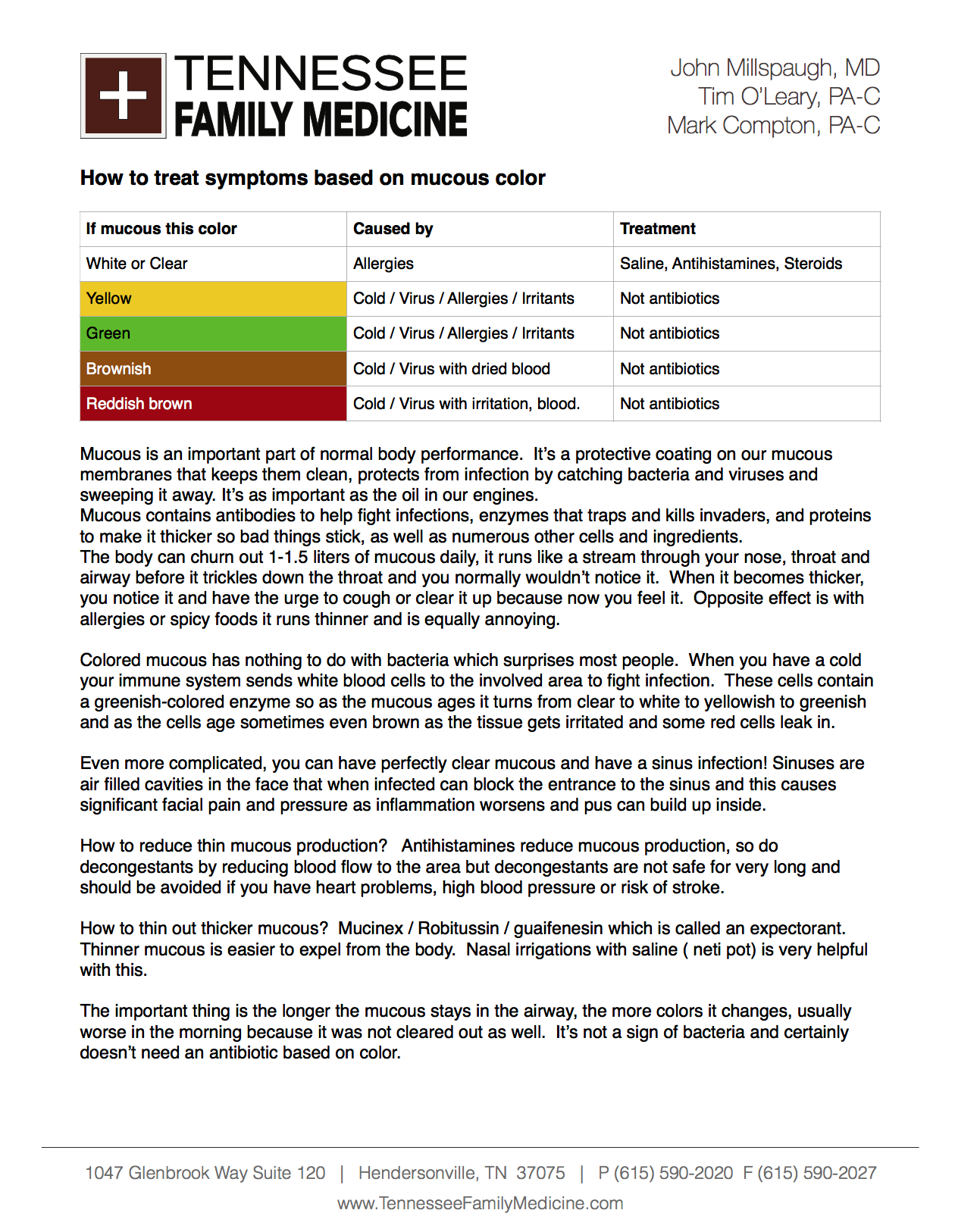 TENNESSEE FAMILY MEDICINE

John Millspaugh, MD
Tim O'Leary, PA-C
Mark Compton, PA-C

How to treat symptoms based on mucous color

| If mucous this color | Caused by | Treatment |
|---|---|---|
| White or Clear | Allergies | Saline, Antihistamines, Steroids |
| Yellow | Cold / Virus / Allergies / Irritants | Not antibiotics |
| Green | Cold / Virus / Allergies / Irritants | Not antibiotics |
| Brownish | Cold / Virus with dried blood | Not antibiotics |
| Reddish brown | Cold / Virus with irritation, blood. | Not antibiotics |

Mucous is an important part of normal body performance. It's a protective coating on our mucous membranes that keeps them clean, protects from infection by catching bacteria and viruses and sweeping it away. It's as important as the oil in our engines.
Mucous contains antibodies to help fight infections, enzymes that traps and kills invaders, and proteins to make it thicker so bad things stick, as well as numerous other cells and ingredients.
The body can churn out 1-1.5 liters of mucous daily, it runs like a stream through your nose, throat and airway before it trickles down the throat and you normally wouldn't notice it. When it becomes thicker, you notice it and have the urge to cough or clear it up because now you feel it. Opposite effect is with allergies or spicy foods it runs thinner and is equally annoying.

Colored mucous has nothing to do with bacteria which surprises most people. When you have a cold your immune system sends white blood cells to the involved area to fight infection. These cells contain a greenish-colored enzyme so as the mucous ages it turns from clear to white to yellowish to greenish and as the cells age sometimes even brown as the tissue gets irritated and some red cells leak in.

Even more complicated, you can have perfectly clear mucous and have a sinus infection! Sinuses are air filled cavities in the face that when infected can block the entrance to the sinus and this causes significant facial pain and pressure as inflammation worsens and pus can build up inside.

How to reduce thin mucous production? Antihistamines reduce mucous production, so do decongestants by reducing blood flow to the area but decongestants are not safe for very long and should be avoided if you have heart problems, high blood pressure or risk of stroke.

How to thin out thicker mucous? Mucinex / Robitussin / guaifenesin which is called an expectorant. Thinner mucous is easier to expel from the body. Nasal irrigations with saline ( neti pot) is very helpful with this.

The important thing is the longer the mucous stays in the airway, the more colors it changes, usually worse in the morning because it was not cleared out as well. It's not a sign of bacteria and certainly doesn't need an antibiotic based on color.

1047 Glenbrook Way Suite 120 | Hendersonville, TN 37075 | P (615) 590-2020 F (615) 590-2027
www.TennesseeFamilyMedicine.com